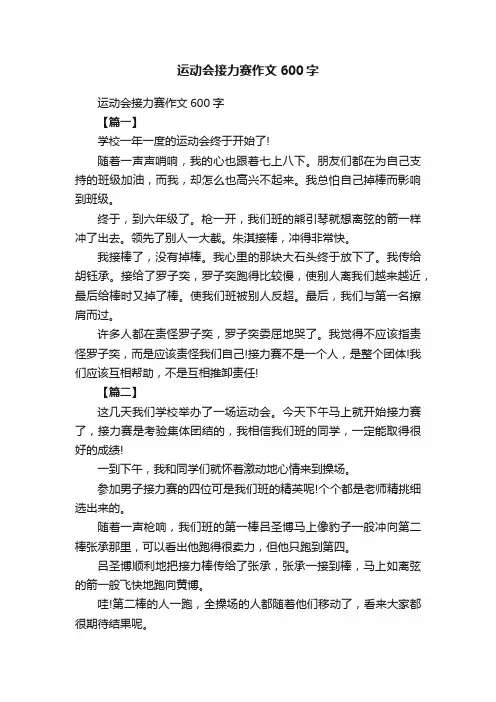 运动会接力赛作文 600 字

运动会接力赛作文 600 字

【篇一】

学校一年一度的运动会终于开始了!

随着一声声哨响，我的心也跟着七上八下。朋友们都在为自己支持的班级加油，而我，却怎么也高兴不起来。我总怕自己掉棒而影响到班级。

终于，到六年级了。枪一开，我们班的熊引琴就想离弦的箭一样冲了出去。领先了别人一大截。朱淇接棒，冲得非常快。

我接棒了，没有掉棒。我心里的那块大石头终于放下了。我传给胡钰承。接给了罗子奕，罗子奕跑得比较慢，使别人离我们越来越近，最后给棒时又掉了棒。使我们班被别人反超。最后，我们与第一名擦肩而过。

许多人都在责怪罗子奕，罗子奕委屈地哭了。我觉得不应该指责怪罗子奕，而是应该责怪我们自己!接力赛不是一个人，是整个团体!我们应该互相帮助，不是互相推卸责任!

【篇二】

这几天我们学校举办了一场运动会。今天下午马上就开始接力赛了，接力赛是考验集体团结的，我相信我们班的同学，一定能取得很好的成绩!

一到下午，我和同学们就怀着激动地心情来到操场。

参加男子接力赛的四位可是我们班的精英呢!个个都是老师精挑细选出来的。

随着一声枪响，我们班的第一棒吕圣博马上像豹子一般冲向第二棒张承那里，可以看出他跑得很卖力，但他只跑到第四。

吕圣博顺利地把接力棒传给了张承，张承一接到棒，马上如离弦的箭一般飞快地跑向黄博。

哇!第二棒的人一跑，全操场的人都随着他们移动了，看来大家都很期待结果呢。